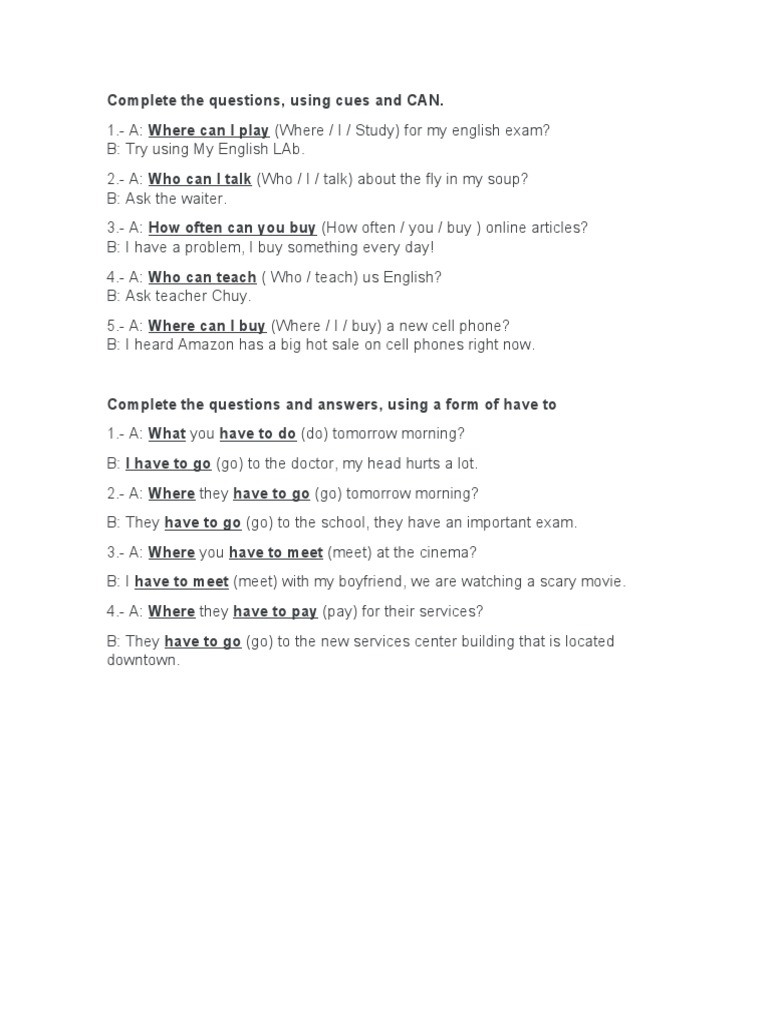 Complete the questions, using cues and CAN.

1.- A: Where can I play (Where / I / Study) for my english exam?
B: Try using My English LAb.

2.- A: Who can I talk (Who / I / talk) about the fly in my soup?
B: Ask the waiter.

3.- A: How often can you buy (How often / you / buy ) online articles?
B: I have a problem, I buy something every day!

4.- A: Who can teach ( Who / teach) us English?
B: Ask teacher Chuy.

5.- A: Where can I buy (Where / I / buy) a new cell phone?
B: I heard Amazon has a big hot sale on cell phones right now.

Complete the questions and answers, using a form of have to

1.- A: What you have to do (do) tomorrow morning?

B: I have to go (go) to the doctor, my head hurts a lot.

2.- A: Where they have to go (go) tomorrow morning?

B: They have to go (go) to the school, they have an important exam.

3.- A: Where you have to meet (meet) at the cinema?

B: I have to meet (meet) with my boyfriend, we are watching a scary movie.

4.- A: Where they have to pay (pay) for their services?

B: They have to go (go) to the new services center building that is located downtown.